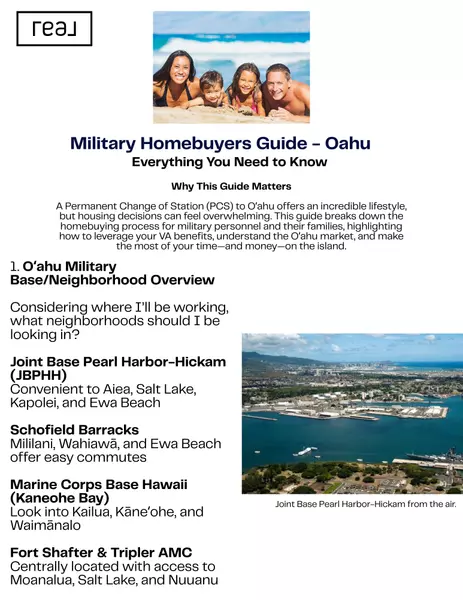 real

Military Homebuyers Guide – Oahu
Everything You Need to Know

Why This Guide Matters

A Permanent Change of Station (PCS) to O'ahu offers an incredible lifestyle, but housing decisions can feel overwhelming. This guide breaks down the homebuying process for military personnel and their families, highlighting how to leverage your VA benefits, understand the O'ahu market, and make the most of your time—and money—on the island.

1. O'ahu Military Base/Neighborhood Overview

Considering where I'll be working, what neighborhoods should I be looking in?

Joint Base Pearl Harbor-Hickam (JBPHH)
Convenient to Aiea, Salt Lake, Kapolei, and Ewa Beach

Schofield Barracks
Mililani, Wahiawā, and Ewa Beach offer easy commutes

Marine Corps Base Hawaii (Kaneohe Bay)
Look into Kailua, Kāne'ohe, and Waimānalo

Fort Shafter & Tripler AMC
Centrally located with access to Moanalua, Salt Lake, and Nuuanu

Joint Base Pearl Harbor-Hickam from the air.